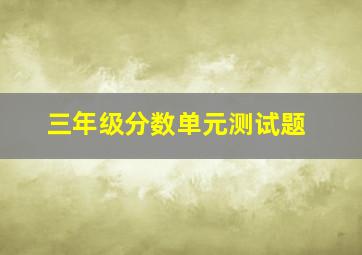 三年级分数单元测试题